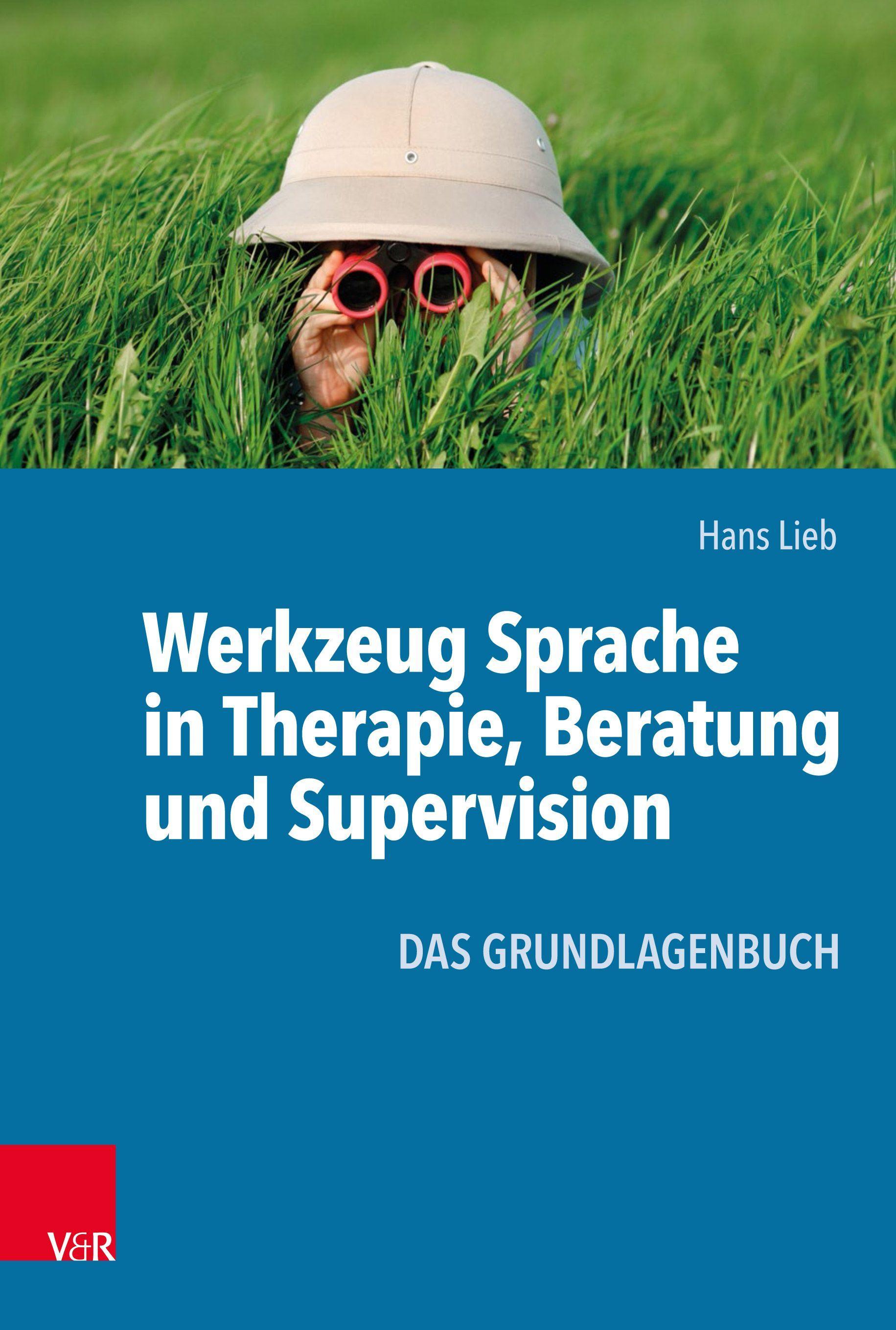 Hans Lieb

Werkzeug Sprache in Therapie, Beratung und Supervision

DAS GRUNDLAGENBUCH

V&R